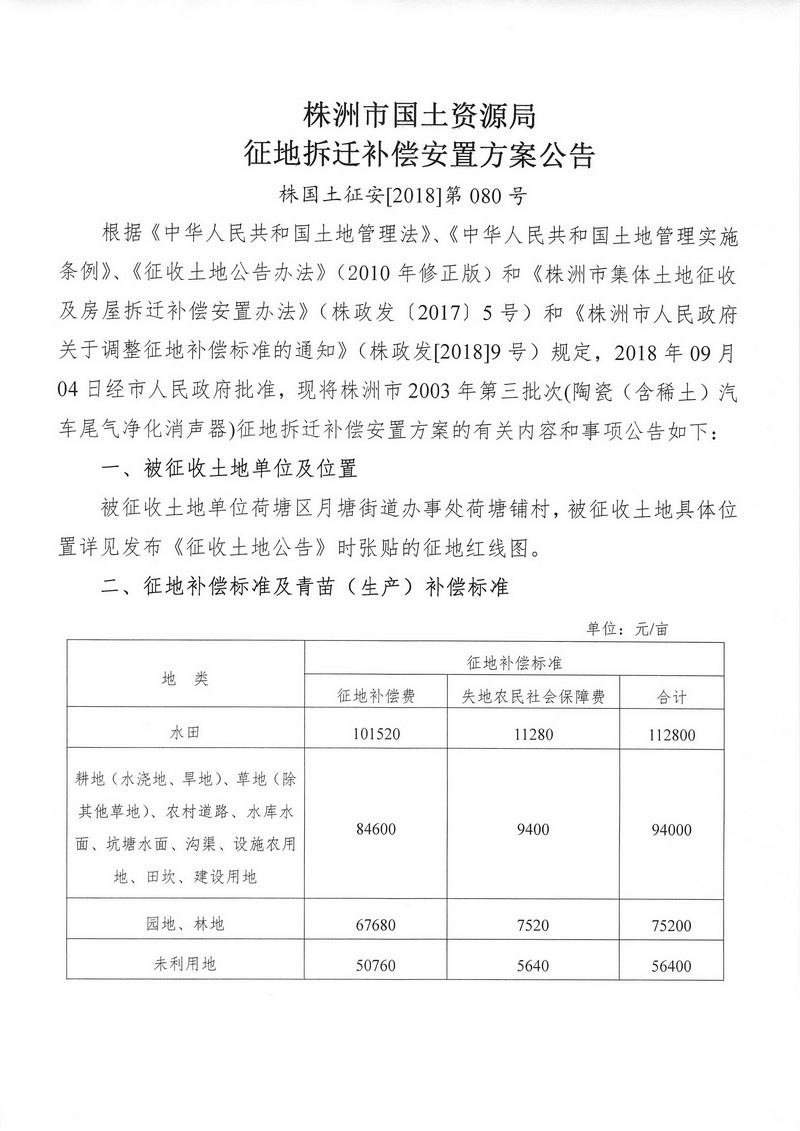 株洲市国土资源局
征地拆迁补偿安置方案公告

株国土征安[2018]第 080 号

根据《中华人民共和国土地管理法》、《中华人民共和国土地管理实施条例》、《征收土地公告办法》（2010 年修正版）和《株洲市集体土地征收及房屋拆迁补偿安置办法》（株政发〔2017〕5 号）和《株洲市人民政府关于调整征地补偿标准的通知》（株政发[2018]9 号）规定，2018 年 09 月 04 日经市人民政府批准，现将株洲市 2003 年第三批次(陶瓷（含稀土）汽车尾气净化消声器)征地拆迁补偿安置方案的有关内容和事项公告如下：

一、被征收土地单位及位置

被征收土地单位荷塘区月塘街道办事处荷塘铺村，被征收土地具体位置详见发布《征收土地公告》时张贴的征地红线图。

二、征地补偿标准及青苗（生产）补偿标准

单位：元/亩

| 地　类 | 征地补偿标准 | | |
|---|---|---|---|
| | 征地补偿费 | 失地农民社会保障费 | 合计 |
| 水田 | 101520 | 11280 | 112800 |
| 耕地（水浇地、旱地）、草地（除其他草地）、农村道路、水库水面、坑塘水面、沟渠、设施农用地、田坎、建设用地 | 84600 | 9400 | 94000 |
| 园地、林地 | 67680 | 7520 | 75200 |
| 未利用地 | 50760 | 5640 | 56400 |